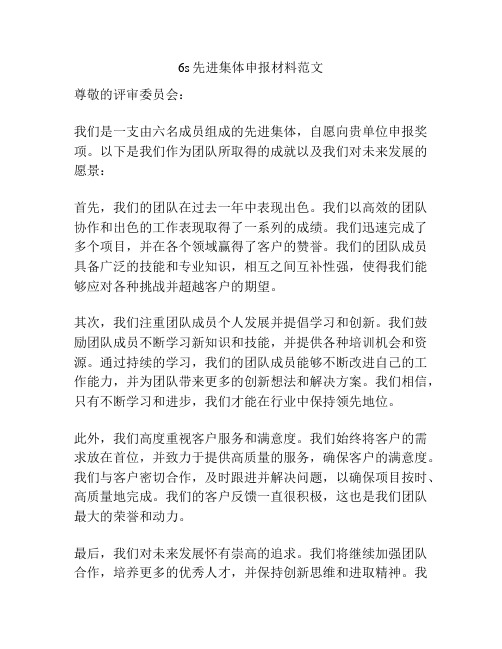 6s先进集体申报材料范文

尊敬的评审委员会：

我们是一支由六名成员组成的先进集体，自愿向贵单位申报奖项。以下是我们作为团队所取得的成就以及我们对未来发展的愿景：

首先，我们的团队在过去一年中表现出色。我们以高效的团队协作和出色的工作表现取得了一系列的成绩。我们迅速完成了多个项目，并在各个领域赢得了客户的赞誉。我们的团队成员具备广泛的技能和专业知识，相互之间互补性强，使得我们能够应对各种挑战并超越客户的期望。

其次，我们注重团队成员个人发展并提倡学习和创新。我们鼓励团队成员不断学习新知识和技能，并提供各种培训机会和资源。通过持续的学习，我们的团队成员能够不断改进自己的工作能力，并为团队带来更多的创新想法和解决方案。我们相信，只有不断学习和进步，我们才能在行业中保持领先地位。

此外，我们高度重视客户服务和满意度。我们始终将客户的需求放在首位，并致力于提供高质量的服务，确保客户的满意度。我们与客户密切合作，及时跟进并解决问题，以确保项目按时、高质量地完成。我们的客户反馈一直很积极，这也是我们团队最大的荣誉和动力。

最后，我们对未来发展怀有崇高的追求。我们将继续加强团队合作，培养更多的优秀人才，并保持创新思维和进取精神。我